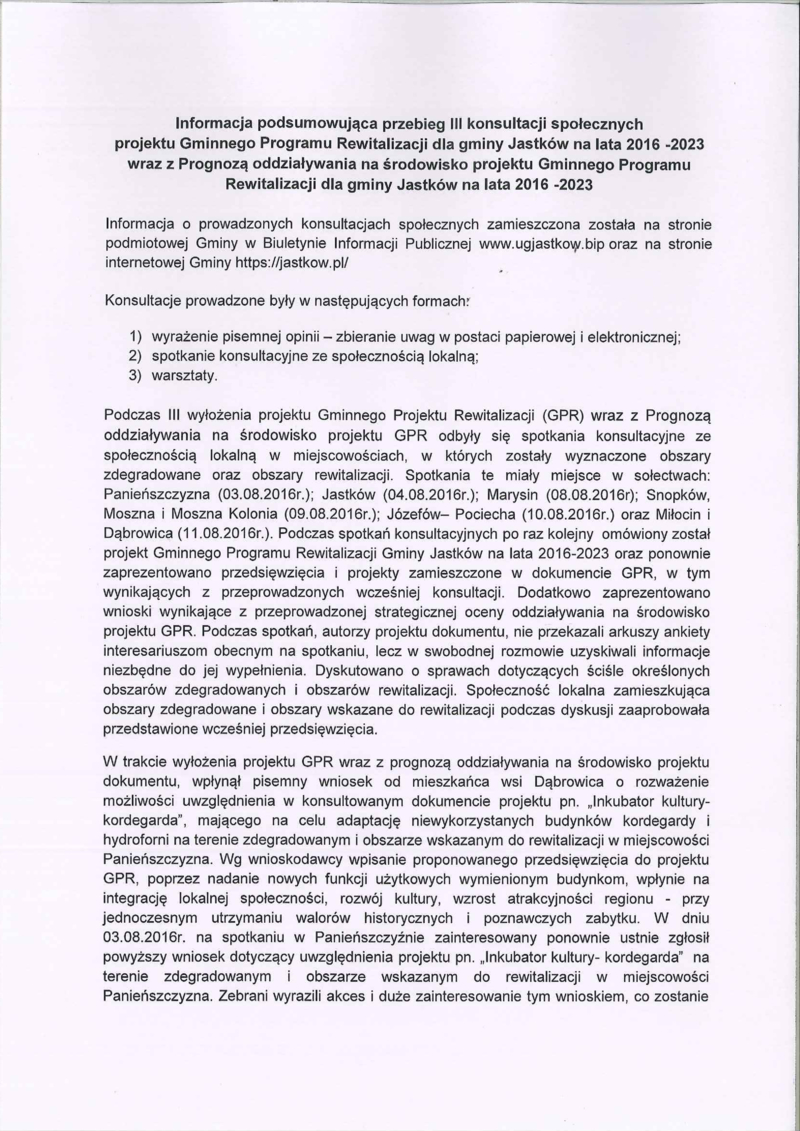 Informacja podsumowująca przebieg III konsultacji społecznych projektu Gminnego Programu Rewitalizacji dla gminy Jastków na lata 2016 -2023 wraz z Prognozą oddziaływania na środowisko projektu Gminnego Programu Rewitalizacji dla gminy Jastków na lata 2016 -2023

Informacja o prowadzonych konsultacjach społecznych zamieszczona została na stronie podmiotowej Gminy w Biuletynie Informacji Publicznej www.ugjastkow.bip oraz na stronie internetowej Gminy https://jastkow.pl/

Konsultacje prowadzone były w następujących formach:

1) wyrażenie pisemnej opinii – zbieranie uwag w postaci papierowej i elektronicznej;
2) spotkanie konsultacyjne ze społecznością lokalną;
3) warsztaty.

Podczas III wyłożenia projektu Gminnego Projektu Rewitalizacji (GPR) wraz z Prognozą oddziaływania na środowisko projektu GPR odbyły się spotkania konsultacyjne ze społecznością lokalną w miejscowościach, w których zostały wyznaczone obszary zdegradowane oraz obszary rewitalizacji. Spotkania te miały miejsce w sołectwach: Panieńszczyzna (03.08.2016r.); Jastków (04.08.2016r.); Marysin (08.08.2016r); Snopków, Moszna i Moszna Kolonia (09.08.2016r.); Józefów– Pociecha (10.08.2016r.) oraz Miłocin i Dąbrowica (11.08.2016r.). Podczas spotkań konsultacyjnych po raz kolejny omówiony został projekt Gminnego Programu Rewitalizacji Gminy Jastków na lata 2016-2023 oraz ponownie zaprezentowano przedsięwzięcia i projekty zamieszczone w dokumencie GPR, w tym wynikających z przeprowadzonych wcześniej konsultacji. Dodatkowo zaprezentowano wnioski wynikające z przeprowadzonej strategicznej oceny oddziaływania na środowisko projektu GPR. Podczas spotkań, autorzy projektu dokumentu, nie przekazali arkuszy ankiety interesariuszom obecnym na spotkaniu, lecz w swobodnej rozmowie uzyskiwali informacje niezbędne do jej wypełnienia. Dyskutowano o sprawach dotyczących ściśle określonych obszarów zdegradowanych i obszarów rewitalizacji. Społeczność lokalna zamieszkująca obszary zdegradowane i obszary wskazane do rewitalizacji podczas dyskusji zaaprobowała przedstawione wcześniej przedsięwzięcia.

W trakcie wyłożenia projektu GPR wraz z prognozą oddziaływania na środowisko projektu dokumentu, wpłynął pisemny wniosek od mieszkańca wsi Dąbrowica o rozważenie możliwości uwzględnienia w konsultowanym dokumencie projektu pn. „Inkubator kultury-kordegarda", mającego na celu adaptację niewykorzystanych budynków kordegardy i hydroforni na terenie zdegradowanym i obszarze wskazanym do rewitalizacji w miejscowości Panieńszczyzna. Wg wnioskodawcy wpisanie proponowanego przedsięwzięcia do projektu GPR, poprzez nadanie nowych funkcji użytkowych wymienionym budynkom, wpłynie na integrację lokalnej społeczności, rozwój kultury, wzrost atrakcyjności regionu - przy jednoczesnym utrzymaniu walorów historycznych i poznawczych zabytku. W dniu 03.08.2016r. na spotkaniu w Panieńszczyźnie zainteresowany ponownie ustnie zgłosił powyższy wniosek dotyczący uwzględnienia projektu pn. „Inkubator kultury- kordegarda" na terenie zdegradowanym i obszarze wskazanym do rewitalizacji w miejscowości Panieńszczyzna. Zebrani wyrazili akces i duże zainteresowanie tym wnioskiem, co zostanie